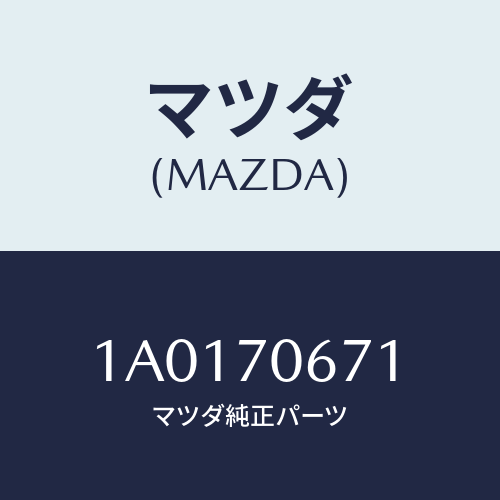 マツダ
(MAZDA)

1A0170671
マツダ純正パーツ